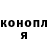 конопл
я